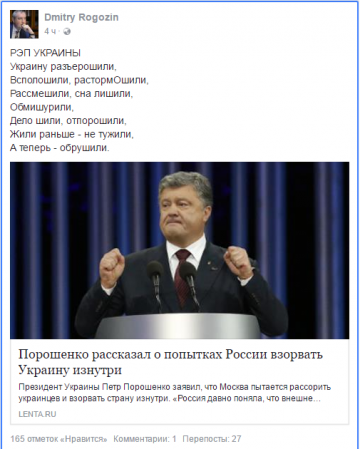 Dmitry Rogozin
4 ч ·

РЭП УКРАИНЫ
Украину разъерошили,
Всполошили, растормОшили,
Рассмешили, сна лишили,
Обмишурили,
Дело шили, отпорошили,
Жили раньше - не тужили,
А теперь - обрушили.

Порошенко рассказал о попытках России взорвать Украину изнутри

Президент Украины Петр Порошенко заявил, что Москва пытается рассорить украинцев и взорвать страну изнутри. «Россия давно поняла, что внешне...

LENTA.RU

165 отметок «Нравится» Комментарии: 1 Перепосты: 27